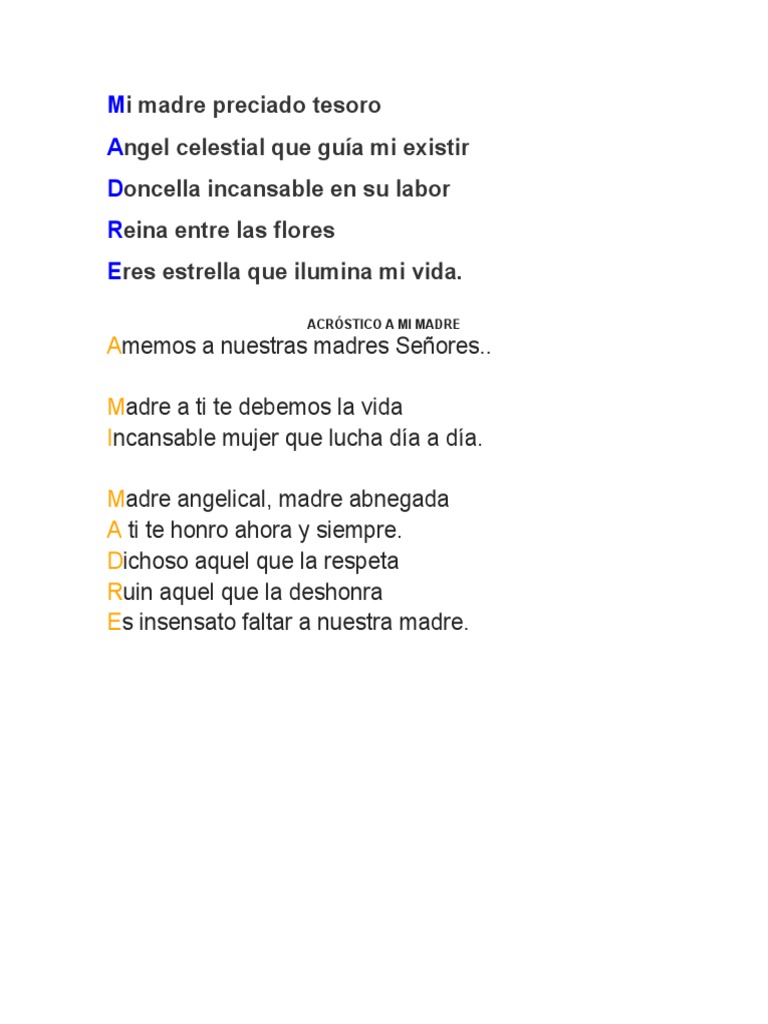 Mi madre preciado tesoro
Angel celestial que guía mi existir
Doncella incansable en su labor
Reina entre las flores
Eres estrella que ilumina mi vida.

ACRÓSTICO A MI MADRE

Amemos a nuestras madres Señores..

Madre a ti te debemos la vida
Incansable mujer que lucha día a día.

Madre angelical, madre abnegada
A ti te honro ahora y siempre.
Dichoso aquel que la respeta
Ruin aquel que la deshonra
Es insensato faltar a nuestra madre.